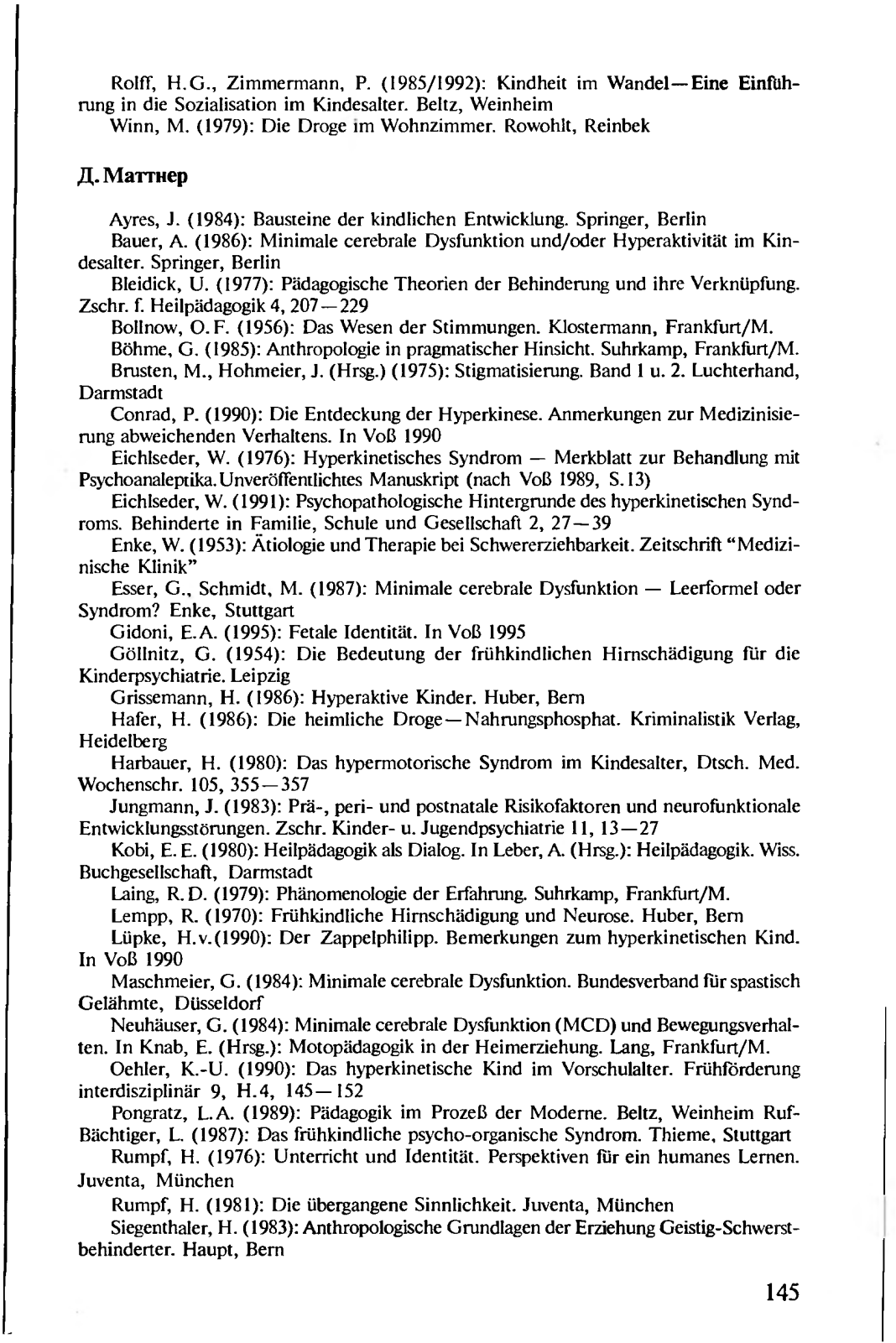 Rolff, H.G., Zimmermann, P. (1985/1992): Kindheit im Wandel—Eine Einführung in die Sozialisation im Kindesalter. Beltz, Weinheim

Winn, M. (1979): Die Droge im Wohnzimmer. Rowohlt, Reinbek

Д. Маттнер

Ayres, J. (1984): Bausteine der kindlichen Entwicklung. Springer, Berlin

Bauer, A. (1986): Minimale cerebrale Dysfunktion und/oder Hyperaktivität im Kindesalter. Springer, Berlin

Bleidick, U. (1977): Pädagogische Theorien der Behinderung und ihre Verknüpfung. Zschr. f. Heilpädagogik 4, 207—229

Bollnow, O.F. (1956): Das Wesen der Stimmungen. Klostermann, Frankfurt/M.

Böhme, G. (1985): Anthropologie in pragmatischer Hinsicht. Suhrkamp, Frankfurt/M.

Brusten, M., Hohmeier, J. (Hrsg.) (1975): Stigmatisierung. Band 1 u. 2. Luchterhand, Darmstadt

Conrad, P. (1990): Die Entdeckung der Hyperkinese. Anmerkungen zur Medizinisierung abweichenden Verhaltens. In Voß 1990

Eichlseder, W. (1976): Hyperkinetisches Syndrom — Merkblatt zur Behandlung mit Psychoanaleptika. Unveröffentlichtes Manuskript (nach Voß 1989, S.13)

Eichlseder, W. (1991): Psychopathologische Hintergrunde des hyperkinetischen Syndroms. Behinderte in Familie, Schule und Gesellschaft 2, 27—39

Enke, W. (1953): Ätiologie und Therapie bei Schwererziehbarkeit. Zeitschrift "Medizinische Klinik"

Esser, G., Schmidt, M. (1987): Minimale cerebrale Dysfunktion — Leerformel oder Syndrom? Enke, Stuttgart

Gidoni, E.A. (1995): Fetale Identität. In Voß 1995

Göllnitz, G. (1954): Die Bedeutung der frühkindlichen Hirnschädigung für die Kinderpsychiatrie. Leipzig

Grissemann, H. (1986): Hyperaktive Kinder. Huber, Bern

Hafer, H. (1986): Die heimliche Droge—Nahrungsphosphat. Kriminalistik Verlag, Heidelberg

Harbauer, H. (1980): Das hypermotorische Syndrom im Kindesalter, Dtsch. Med. Wochenschr. 105, 355—357

Jungmann, J. (1983): Prä-, peri- und postnatale Risikofaktoren und neurofunktionale Entwicklungsstörungen. Zschr. Kinder- u. Jugendpsychiatrie 11, 13—27

Kobi, E.E. (1980): Heilpädagogik als Dialog. In Leber, A. (Hrsg.): Heilpädagogik. Wiss. Buchgesellschaft, Darmstadt

Laing, R.D. (1979): Phänomenologie der Erfahrung. Suhrkamp, Frankfurt/M.

Lempp, R. (1970): Frühkindliche Hirnschädigung und Neurose. Huber, Bern

Lüpke, H.v.(1990): Der Zappelphilipp. Bemerkungen zum hyperkinetischen Kind. In Voß 1990

Maschmeier, G. (1984): Minimale cerebrale Dysfunktion. Bundesverband für spastisch Gelähmte, Düsseldorf

Neuhäuser, G. (1984): Minimale cerebrale Dysfunktion (MCD) und Bewegungsverhalten. In Knab, E. (Hrsg.): Motopädagogik in der Heimerziehung. Lang, Frankfurt/M.

Oehler, K.-U. (1990): Das hyperkinetische Kind im Vorschulalter. Frühförderung interdisziplinär 9, H.4, 145—152

Pongratz, L.A. (1989): Pädagogik im Prozeß der Moderne. Beltz, Weinheim Ruf-Bächtiger, L. (1987): Das frühkindliche psycho-organische Syndrom. Thieme, Stuttgart

Rumpf, H. (1976): Unterricht und Identität. Perspektiven für ein humanes Lernen. Juventa, München

Rumpf, H. (1981): Die übergangene Sinnlichkeit. Juventa, München

Siegenthaler, H. (1983): Anthropologische Grundlagen der Erziehung Geistig-Schwerstbehinderter. Haupt, Bern

145